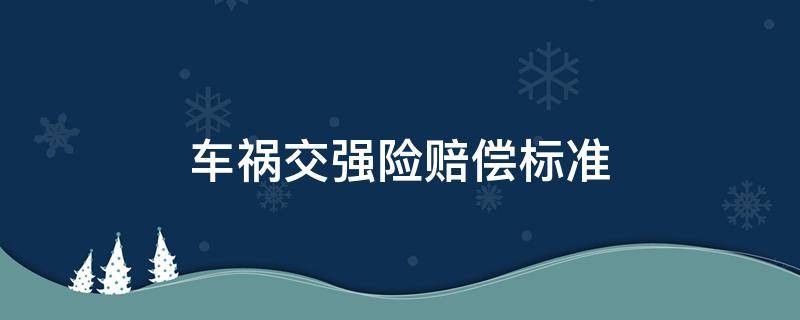 车祸交强险赔偿标准